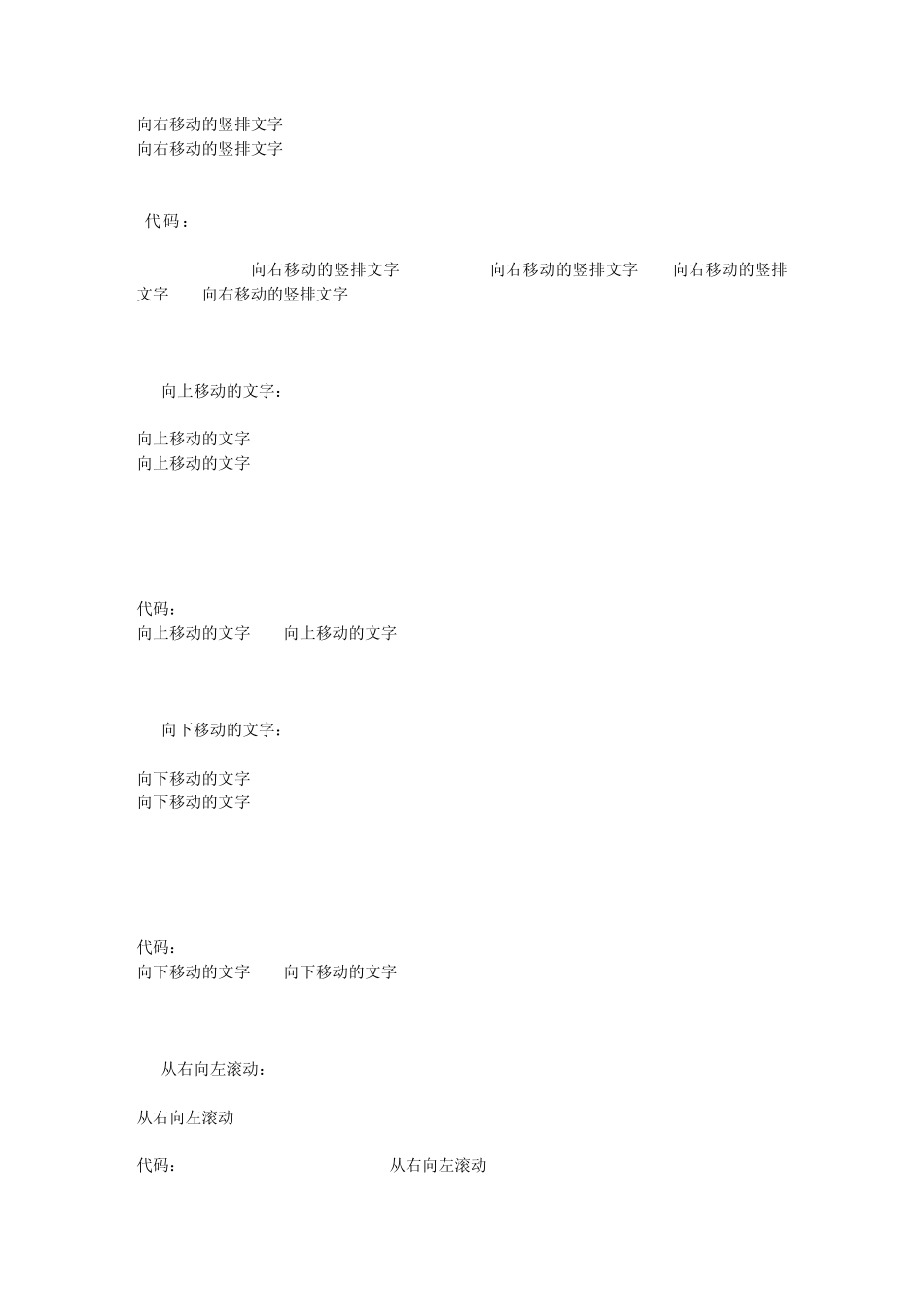 向右移动的竖排文字
向右移动的竖排文字

代码：

向右移动的竖排文字 向右移动的竖排文字 向右移动的竖排文字 向右移动的竖排文字

向上移动的文字：

向上移动的文字
向上移动的文字

代码:
向上移动的文字 向上移动的文字

向下移动的文字：

向下移动的文字
向下移动的文字

代码:
向下移动的文字 向下移动的文字

从右向左滚动：

从右向左滚动

代码: 从右向左滚动